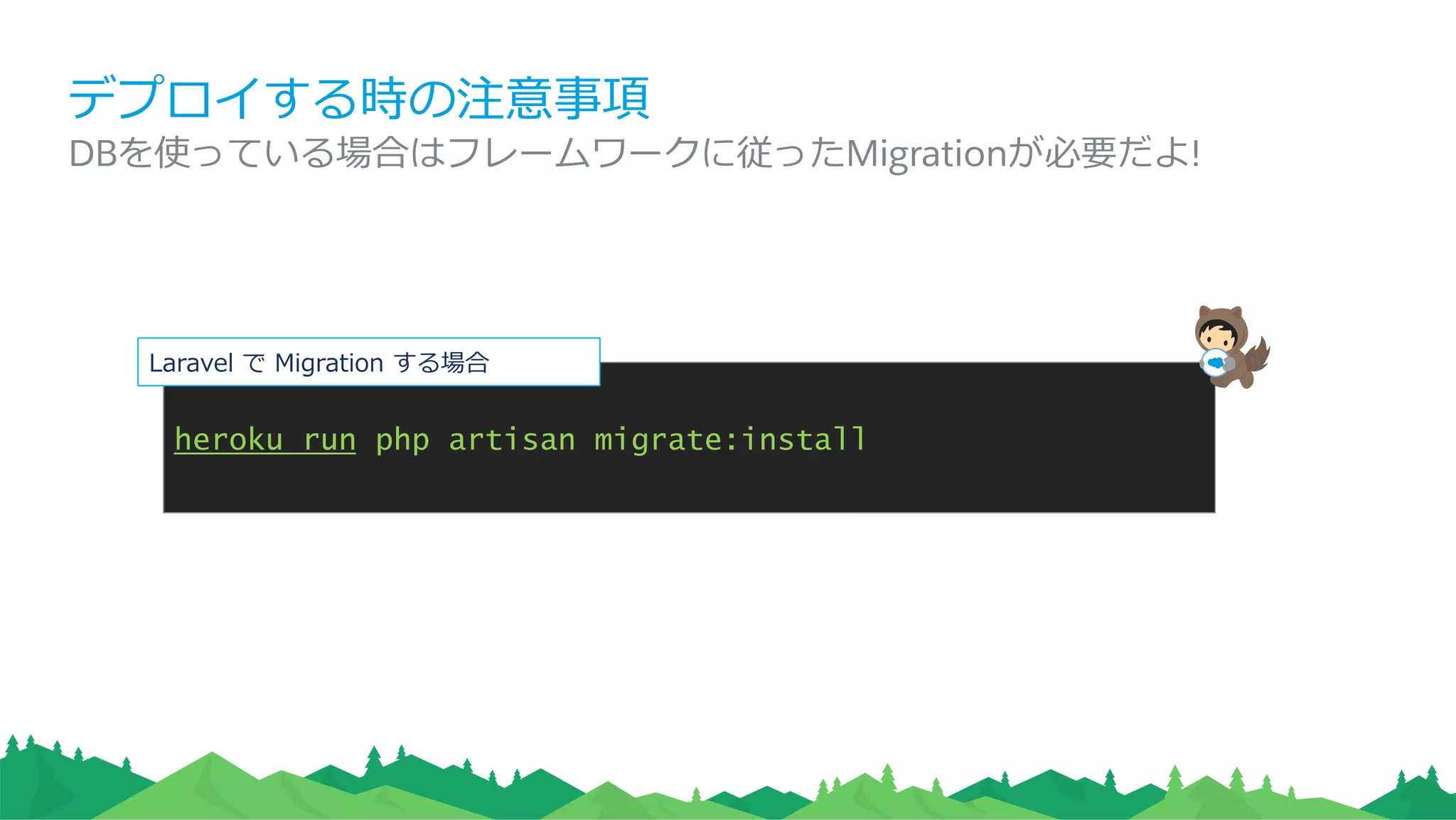 デプロイする時の注意事項
DBを使っている場合はフレームワークに従ったMigrationが必要だよ!

Laravel で Migration する場合

heroku run php artisan migrate:install